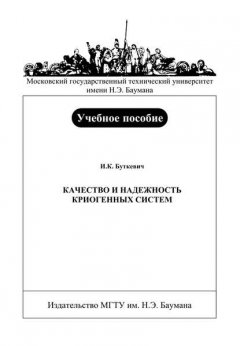 Московский государственный технический университет имени Н.Э. Баумана

Учебное пособие

И.К. Буткевич

КАЧЕСТВО И НАДЕЖНОСТЬ КРИОГЕННЫХ СИСТЕМ

Издательство МГТУ им. Н.Э. Баумана